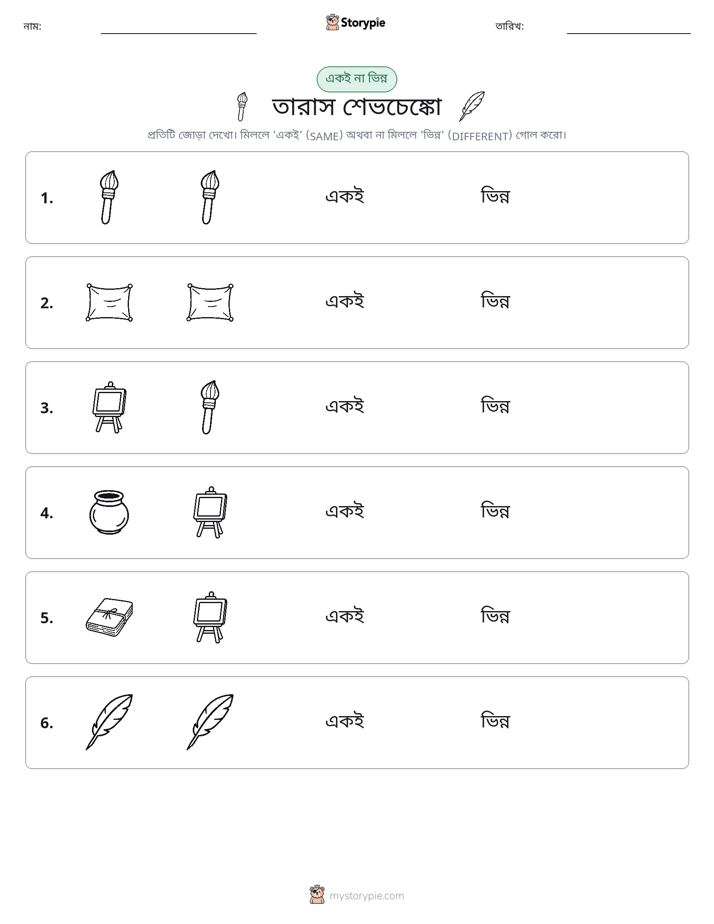 নাম: ____ Storypie তারিখ: ____

একই না ভিন্ন

তারাস শেভচেঙ্কো

প্রতিটি জোড়া দেখো। মিললে 'একই' (SAME) অথবা না মিললে 'ভিন্ন' (DIFFERENT) গোল করো।

1. একই ভিন্ন

2. একই ভিন্ন

3. একই ভিন্ন

4. একই ভিন্ন

5. একই ভিন্ন

6. একই ভিন্ন

mystorypie.com